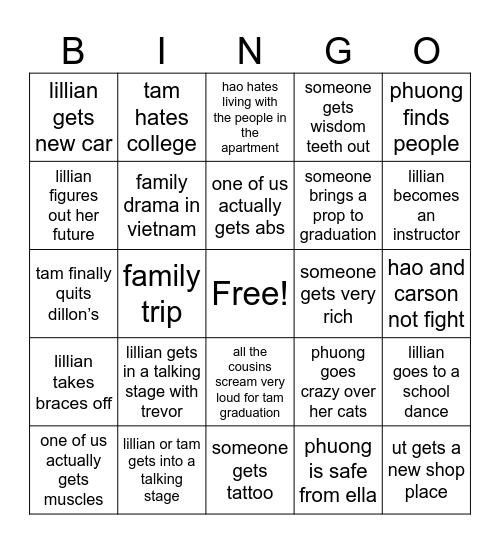 | B | I | N | G | O |
|---|---|---|---|---|
| lillian gets new car | tam hates college | hao hates living with the people in the apartment | someone gets wisdom teeth out | phuong finds people |
| lillian figures out her future | family drama in vietnam | one of us actually gets abs | someone brings a prop to graduation | lillian becomes an instructor |
| tam finally quits dillon's | family trip | Free! | someone gets very rich | hao and carson not fight |
| lillian takes braces off | lillian gets in a talking stage with trevor | all the cousins scream very loud for tam graduation | phuong goes crazy over her cats | lillian goes to a school dance |
| one of us actually gets muscles | lillian or tam gets into a talking stage | someone gets tattoo | phuong is safe from ella | ut gets a new shop place |